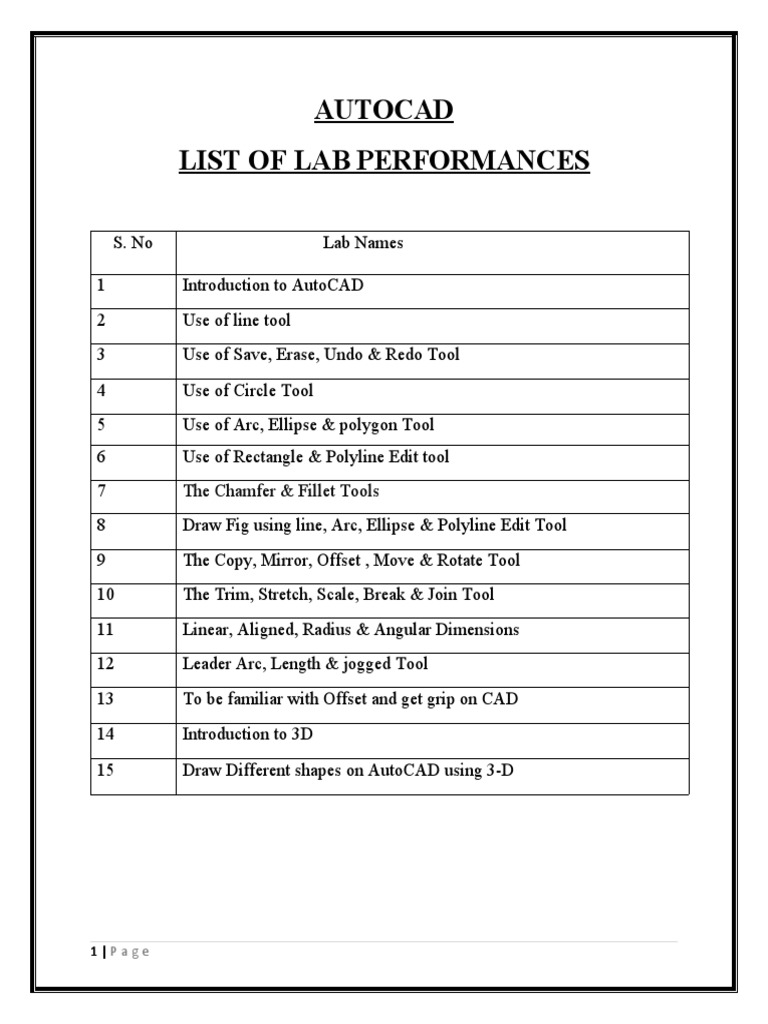 AUTOCAD

LIST OF LAB PERFORMANCES

| S. No | Lab Names |
|---|---|
| 1 | Introduction to AutoCAD |
| 2 | Use of line tool |
| 3 | Use of Save, Erase, Undo & Redo Tool |
| 4 | Use of Circle Tool |
| 5 | Use of Arc, Ellipse & polygon Tool |
| 6 | Use of Rectangle & Polyline Edit tool |
| 7 | The Chamfer & Fillet Tools |
| 8 | Draw Fig using line, Arc, Ellipse & Polyline Edit Tool |
| 9 | The Copy, Mirror, Offset , Move & Rotate Tool |
| 10 | The Trim, Stretch, Scale, Break & Join Tool |
| 11 | Linear, Aligned, Radius & Angular Dimensions |
| 12 | Leader Arc, Length & jogged Tool |
| 13 | To be familiar with Offset and get grip on CAD |
| 14 | Introduction to 3D |
| 15 | Draw Different shapes on AutoCAD using 3-D |

1 | P a g e